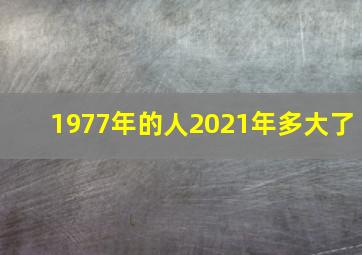 1977年的人2021年多大了